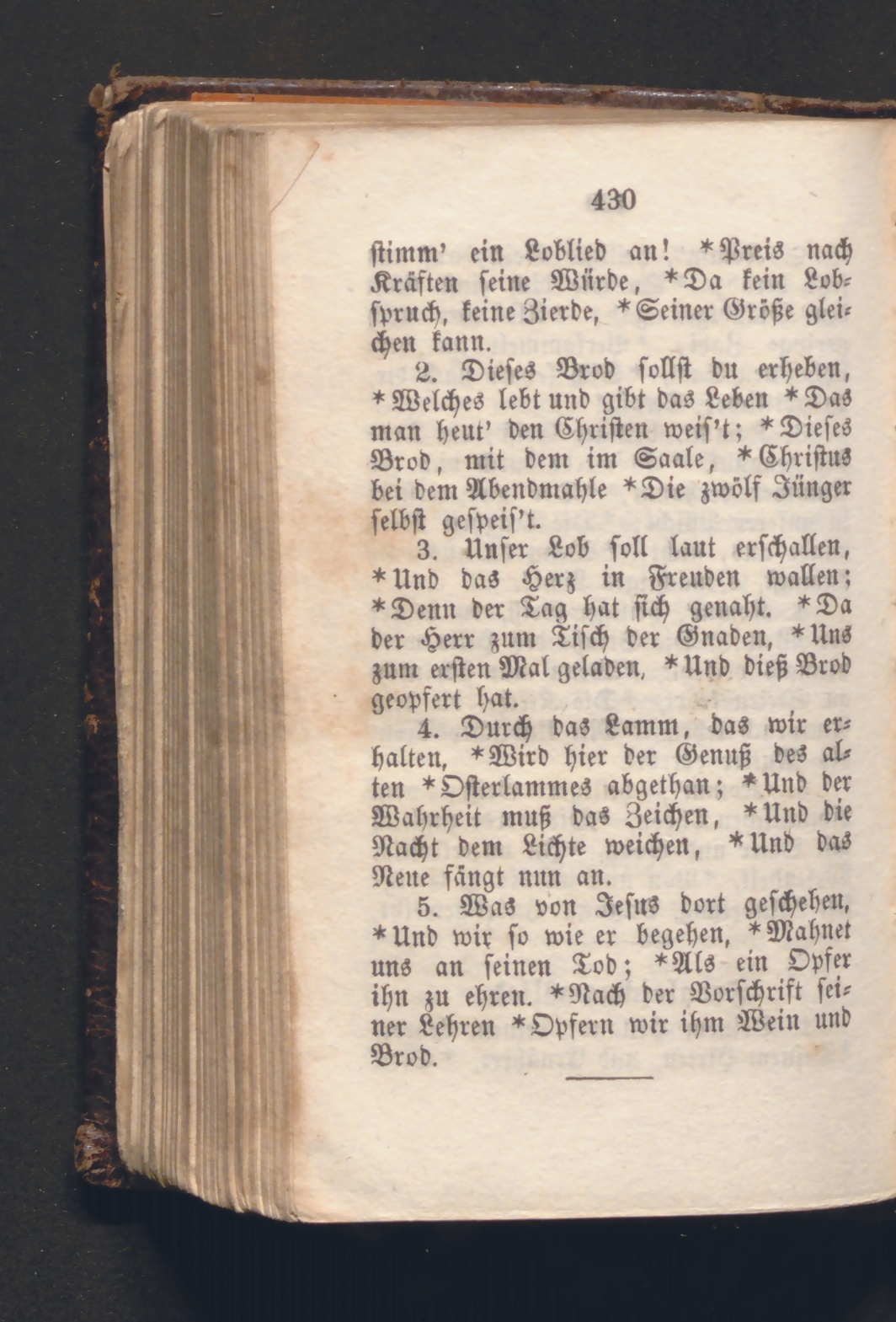 430

stimm' ein Loblied an! *Preis nach Kräften seine Würde, *Da kein Lobspruch, keine Zierde, *Seiner Größe gleichen kann.

2. Dieses Brod sollst du erheben, *Welches lebt und gibt das Leben *Das man heut' den Christen weis't; *Dieses Brod, mit dem im Saale, *Christus bei dem Abendmahle *Die zwölf Jünger selbst gespeis't.

3. Unser Lob soll laut erschallen, *Und das Herz in Freuden wallen; *Denn der Tag hat sich genaht. *Da der Herr zum Tisch der Gnaden, *Uns zum ersten Mal geladen, *Und dieß Brod geopfert hat.

4. Durch das Lamm, das wir erhalten, *Wird hier der Genuß des alten *Osterlammes abgethan; *Und der Wahrheit muß das Zeichen, *Und die Nacht dem Lichte weichen, *Und das Neue fängt nun an.

5. Was von Jesus dort geschehen, *Und wir so wie er begehen, *Mahnet uns an seinen Tod; *Als ein Opfer ihn zu ehren. *Nach der Vorschrift seiner Lehren *Opfern wir ihm Wein und Brod.